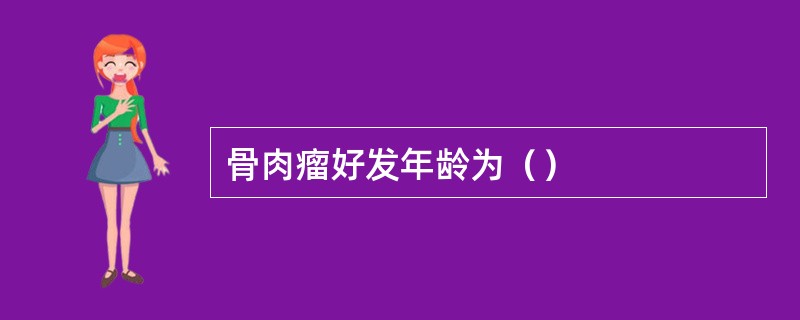 骨肉瘤好发年龄为（）